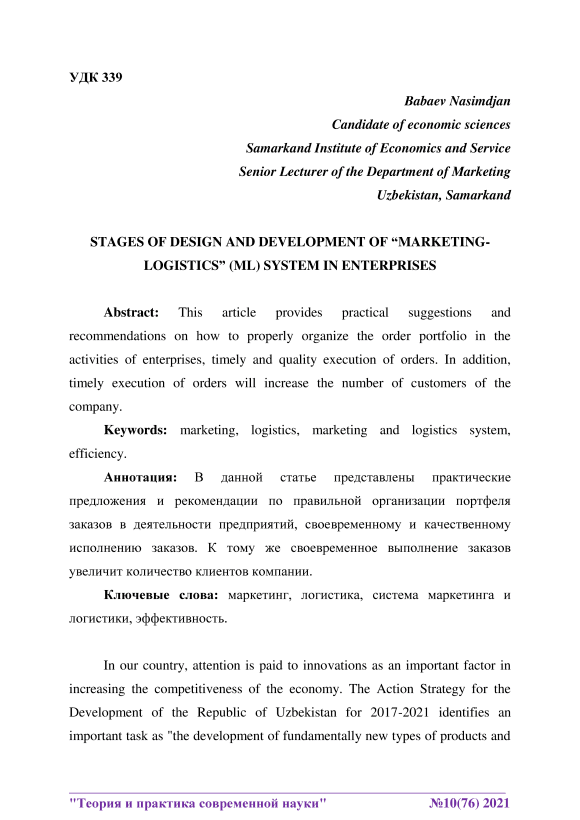 УДК 339

Babaev Nasimdjan
Candidate of economic sciences
Samarkand Institute of Economics and Service
Senior Lecturer of the Department of Marketing
Uzbekistan, Samarkand

STAGES OF DESIGN AND DEVELOPMENT OF “MARKETING-LOGISTICS” (ML) SYSTEM IN ENTERPRISES

Abstract: This article provides practical suggestions and recommendations on how to properly organize the order portfolio in the activities of enterprises, timely and quality execution of orders. In addition, timely execution of orders will increase the number of customers of the company.

Keywords: marketing, logistics, marketing and logistics system, efficiency.

Аннотация: В данной статье представлены практические предложения и рекомендации по правильной организации портфеля заказов в деятельности предприятий, своевременному и качественному исполнению заказов. К тому же своевременное выполнение заказов увеличит количество клиентов компании.

Ключевые слова: маркетинг, логистика, система маркетинга и логистики, эффективность.

In our country, attention is paid to innovations as an important factor in increasing the competitiveness of the economy. The Action Strategy for the Development of the Republic of Uzbekistan for 2017-2021 identifies an important task as "the development of fundamentally new types of products and

"Теория и практика современной науки" №10(76) 2021